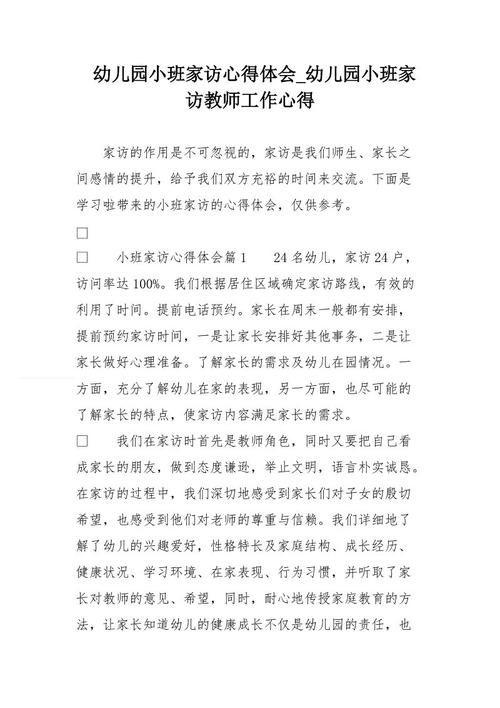 幼儿园小班家访心得体会_幼儿园小班家访教师工作心得

家访的作用是不可忽视的，家访是我们师生、家长之间感情的提升，给予我们双方充裕的时间来交流。下面是学习啦带来的小班家访的心得体会，仅供参考。

□

□ 小班家访心得体会篇1 24名幼儿，家访24户，访问率达100%。我们根据居住区域确定家访路线，有效的利用了时间。提前电话预约。家长在周末一般都有安排，提前预约家访时间，一是让家长安排好其他事务，二是让家长做好心理准备。了解家长的需求及幼儿在园情况。一方面，充分了解幼儿在家的表现，另一方面，也尽可能的了解家长的特点，使家访内容满足家长的需求。

□ 我们在家访时首先是教师角色，同时又要把自己看成家长的朋友，做到态度谦逊，举止文明，语言朴实诚恳。在家访的过程中，我们深切地感受到家长们对子女的殷切希望，也感受到他们对老师的尊重与信赖。我们详细地了解了幼儿的兴趣爱好，性格特长及家庭结构、成长经历、健康状况、学习环境、在家表现、行为习惯，并听取了家长对教师的意见、希望，同时，耐心地传授家庭教育的方法，让家长知道幼儿的健康成长不仅是幼儿园的责任，也